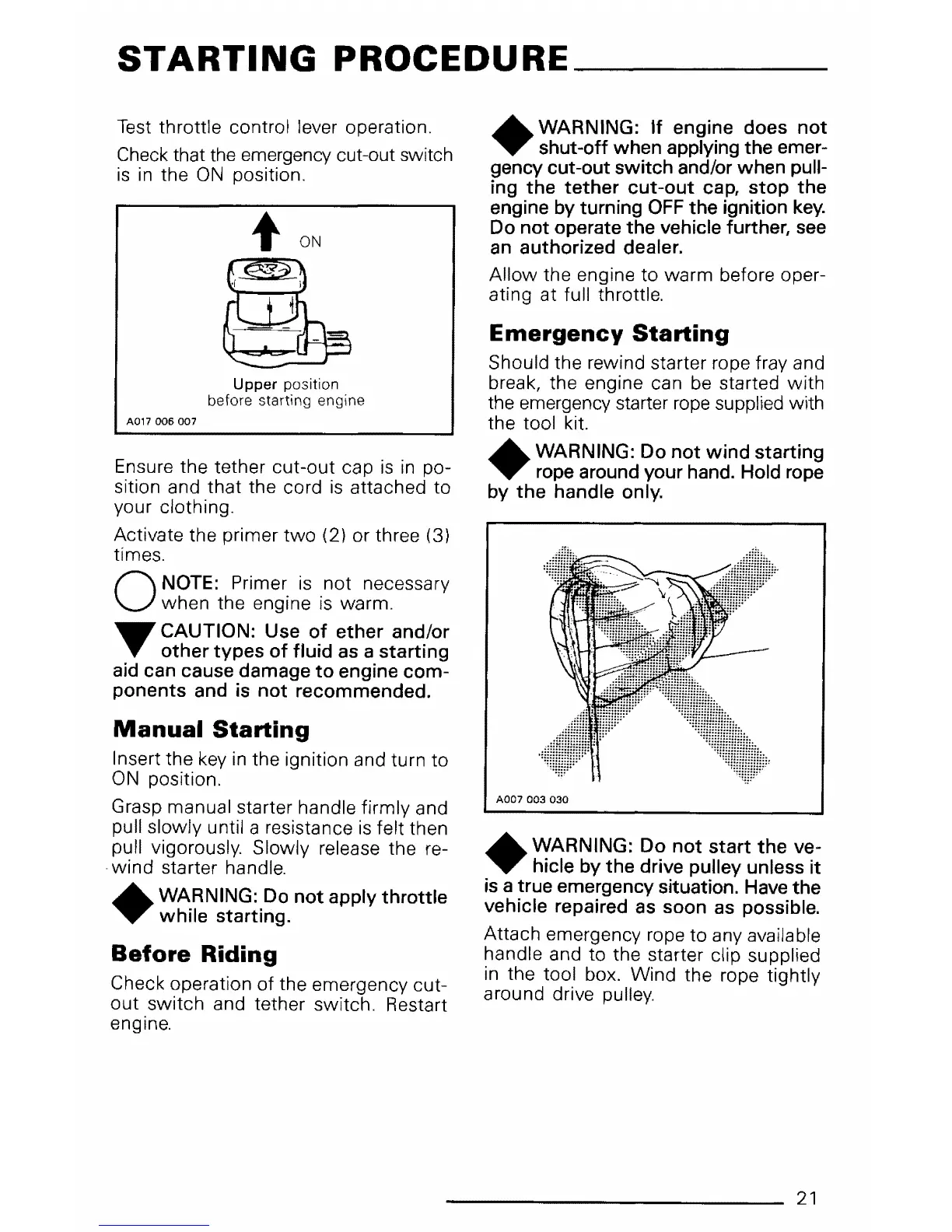 STARTING PROCEDURE

Test throttle control lever operation.

Check that the emergency cut-out switch is in the ON position.

ON

Upper position before starting engine

A017 006 007

Ensure the tether cut-out cap is in position and that the cord is attached to your clothing.

Activate the primer two (2) or three (3) times.

NOTE: Primer is not necessary when the engine is warm.

CAUTION: Use of ether and/or other types of fluid as a starting aid can cause damage to engine components and is not recommended.

Manual Starting

Insert the key in the ignition and turn to ON position.

Grasp manual starter handle firmly and pull slowly until a resistance is felt then pull vigorously. Slowly release the rewind starter handle.

WARNING: Do not apply throttle while starting.

Before Riding

Check operation of the emergency cut-out switch and tether switch. Restart engine.

WARNING: If engine does not shut-off when applying the emergency cut-out switch and/or when pulling the tether cut-out cap, stop the engine by turning OFF the ignition key. Do not operate the vehicle further, see an authorized dealer.

Allow the engine to warm before operating at full throttle.

Emergency Starting

Should the rewind starter rope fray and break, the engine can be started with the emergency starter rope supplied with the tool kit.

WARNING: Do not wind starting rope around your hand. Hold rope by the handle only.

A007 003 030

WARNING: Do not start the vehicle by the drive pulley unless it is a true emergency situation. Have the vehicle repaired as soon as possible.

Attach emergency rope to any available handle and to the starter clip supplied in the tool box. Wind the rope tightly around drive pulley.

21